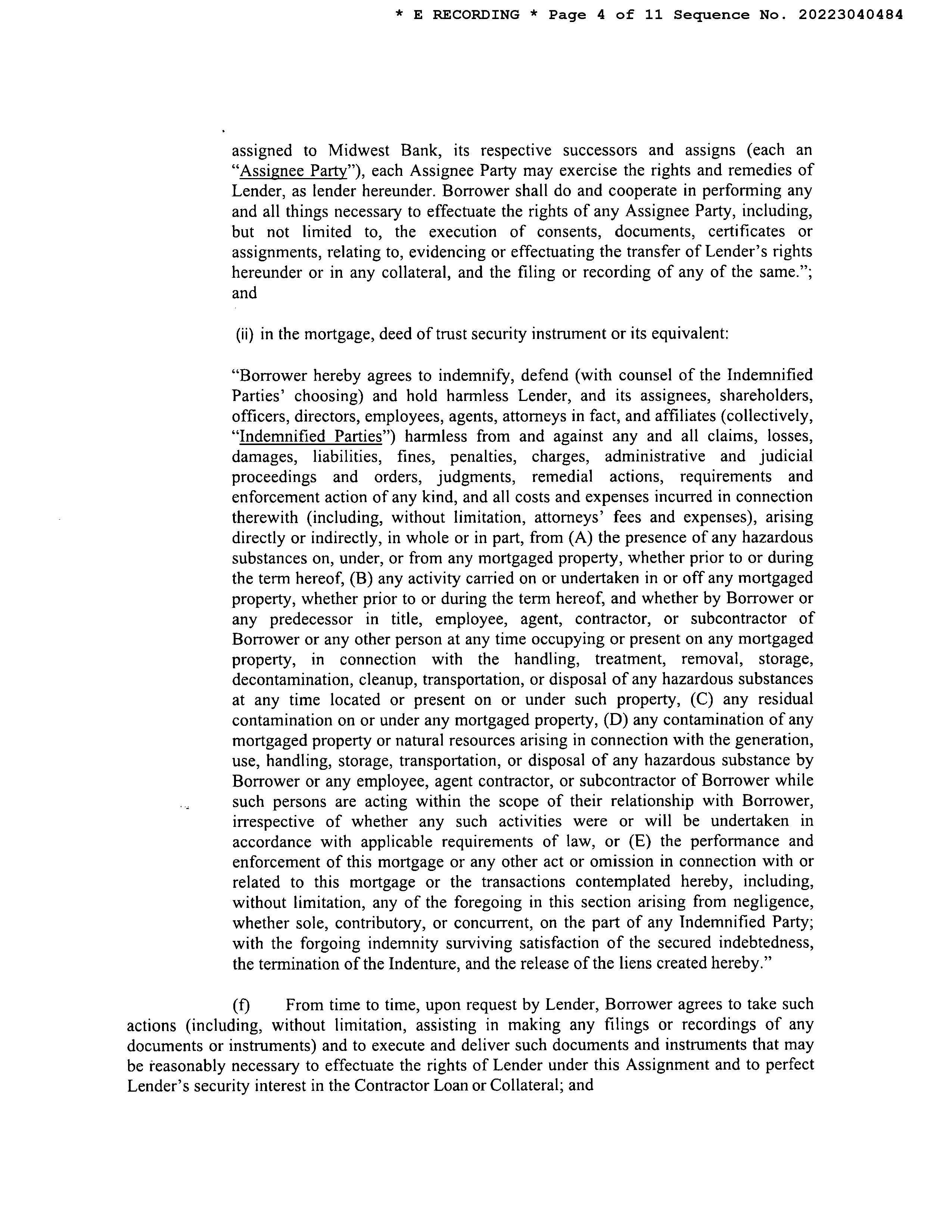 * E RECORDING * Page 4 of 11 Sequence No. 20223040484

assigned to Midwest Bank, its respective successors and assigns (each an "Assignee Party"), each Assignee Party may exercise the rights and remedies of Lender, as lender hereunder. Borrower shall do and cooperate in performing any and all things necessary to effectuate the rights of any Assignee Party, including, but not limited to, the execution of consents, documents, certificates or assignments, relating to, evidencing or effectuating the transfer of Lender's rights hereunder or in any collateral, and the filing or recording of any of the same."; and

(ii) in the mortgage, deed of trust security instrument or its equivalent:

"Borrower hereby agrees to indemnify, defend (with counsel of the Indemnified Parties' choosing) and hold harmless Lender, and its assignees, shareholders, officers, directors, employees, agents, attorneys in fact, and affiliates (collectively, "Indemnified Parties") harmless from and against any and all claims, losses, damages, liabilities, fines, penalties, charges, administrative and judicial proceedings and orders, judgments, remedial actions, requirements and enforcement action of any kind, and all costs and expenses incurred in connection therewith (including, without limitation, attorneys' fees and expenses), arising directly or indirectly, in whole or in part, from (A) the presence of any hazardous substances on, under, or from any mortgaged property, whether prior to or during the term hereof, (B) any activity carried on or undertaken in or off any mortgaged property, whether prior to or during the term hereof, and whether by Borrower or any predecessor in title, employee, agent, contractor, or subcontractor of Borrower or any other person at any time occupying or present on any mortgaged property, in connection with the handling, treatment, removal, storage, decontamination, cleanup, transportation, or disposal of any hazardous substances at any time located or present on or under such property, (C) any residual contamination on or under any mortgaged property, (D) any contamination of any mortgaged property or natural resources arising in connection with the generation, use, handling, storage, transportation, or disposal of any hazardous substance by Borrower or any employee, agent contractor, or subcontractor of Borrower while such persons are acting within the scope of their relationship with Borrower, irrespective of whether any such activities were or will be undertaken in accordance with applicable requirements of law, or (E) the performance and enforcement of this mortgage or any other act or omission in connection with or related to this mortgage or the transactions contemplated hereby, including, without limitation, any of the foregoing in this section arising from negligence, whether sole, contributory, or concurrent, on the part of any Indemnified Party; with the forgoing indemnity surviving satisfaction of the secured indebtedness, the termination of the Indenture, and the release of the liens created hereby."

(f) From time to time, upon request by Lender, Borrower agrees to take such actions (including, without limitation, assisting in making any filings or recordings of any documents or instruments) and to execute and deliver such documents and instruments that may be reasonably necessary to effectuate the rights of Lender under this Assignment and to perfect Lender's security interest in the Contractor Loan or Collateral; and